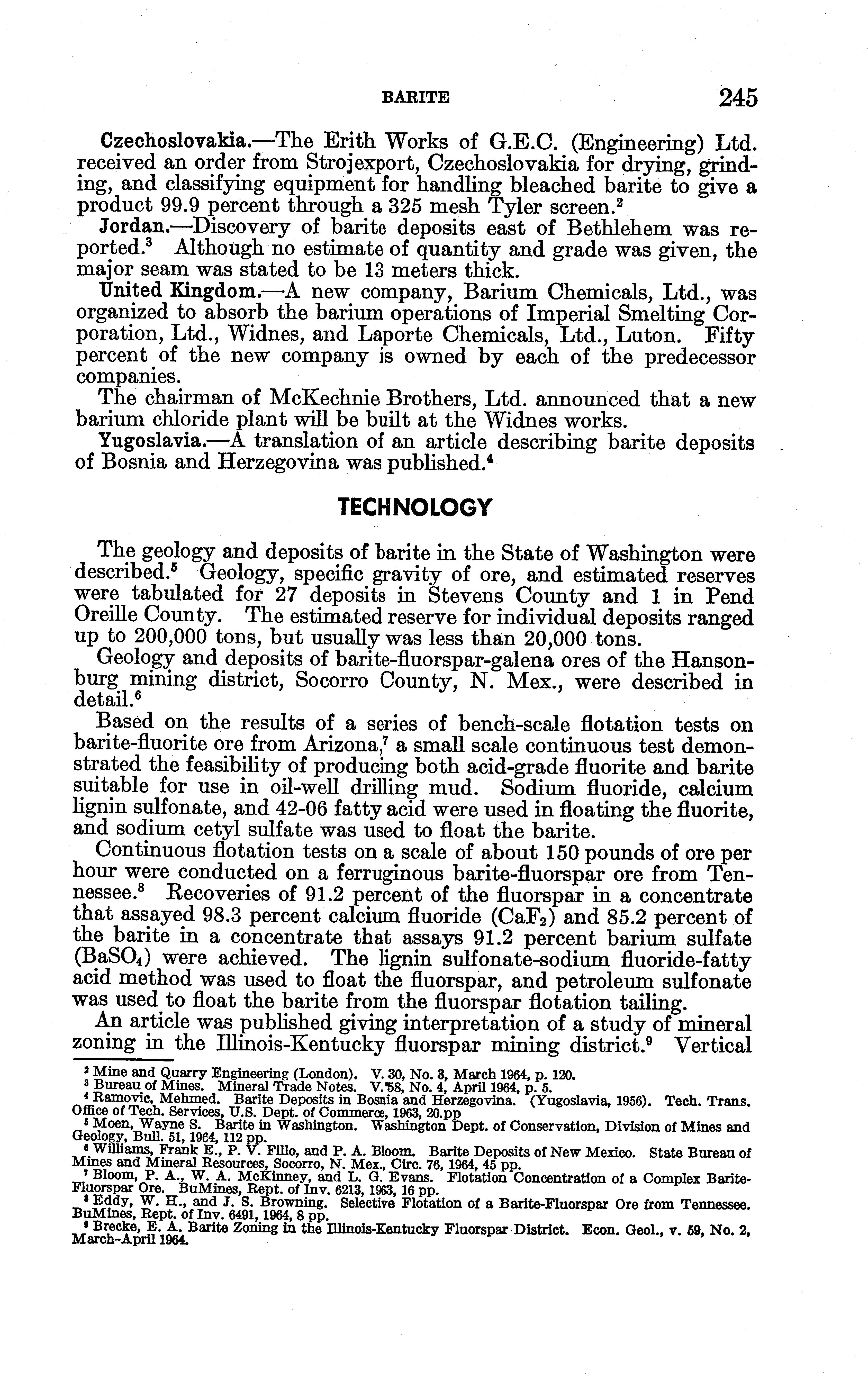 BARITE 245

Czechoslovakia.—The Erith Works of G.E.C. (Engineering) Ltd. received an order from Strojexport, Czechoslovakia for drying, grinding, and classifying equipment for handling bleached barite to give a product 99.9 percent through a 325 mesh Tyler screen.$^2$

Jordan.—Discovery of barite deposits east of Bethlehem was reported.$^3$ Although no estimate of quantity and grade was given, the major seam was stated to be 13 meters thick.

United Kingdom.—A new company, Barium Chemicals, Ltd., was organized to absorb the barium operations of Imperial Smelting Corporation, Ltd., Widnes, and Laporte Chemicals, Ltd., Luton. Fifty percent of the new company is owned by each of the predecessor companies.

The chairman of McKechnie Brothers, Ltd. announced that a new barium chloride plant will be built at the Widnes works.

Yugoslavia.—A translation of an article describing barite deposits of Bosnia and Herzegovina was published.$^4$

TECHNOLOGY

The geology and deposits of barite in the State of Washington were described.$^5$ Geology, specific gravity of ore, and estimated reserves were tabulated for 27 deposits in Stevens County and 1 in Pend Oreille County. The estimated reserve for individual deposits ranged up to 200,000 tons, but usually was less than 20,000 tons.

Geology and deposits of barite-fluorspar-galena ores of the Hansonburg mining district, Socorro County, N. Mex., were described in detail.$^6$

Based on the results of a series of bench-scale flotation tests on barite-fluorite ore from Arizona,$^7$ a small scale continuous test demonstrated the feasibility of producing both acid-grade fluorite and barite suitable for use in oil-well drilling mud. Sodium fluoride, calcium lignin sulfonate, and 42-06 fatty acid were used in floating the fluorite, and sodium cetyl sulfate was used to float the barite.

Continuous flotation tests on a scale of about 150 pounds of ore per hour were conducted on a ferruginous barite-fluorspar ore from Tennessee.$^8$ Recoveries of 91.2 percent of the fluorspar in a concentrate that assayed 98.3 percent calcium fluoride ($CaF_2$) and 85.2 percent of the barite in a concentrate that assays 91.2 percent barium sulfate ($BaSO_4$) were achieved. The lignin sulfonate-sodium fluoride-fatty acid method was used to float the fluorspar, and petroleum sulfonate was used to float the barite from the fluorspar flotation tailing.

An article was published giving interpretation of a study of mineral zoning in the Illinois-Kentucky fluorspar mining district.$^9$ Vertical

$^2$ Mine and Quarry Engineering (London). V. 30, No. 3, March 1964, p. 120.
$^3$ Bureau of Mines. Mineral Trade Notes. V. 58, No. 4, April 1964, p. 5.
$^4$ Ramovic, Mehmed. Barite Deposits in Bosnia and Herzegovina. (Yugoslavia, 1956). Tech. Trans. Office of Tech. Services, U.S. Dept. of Commerce, 1963, 20.pp
$^5$ Moen, Wayne S. Barite in Washington. Washington Dept. of Conservation, Division of Mines and Geology, Bull. 51, 1964, 112 pp.
$^6$ Williams, Frank E., P. V. Fillo, and P. A. Bloom. Barite Deposits of New Mexico. State Bureau of Mines and Mineral Resources, Socorro, N. Mex., Circ. 76, 1964, 45 pp.
$^7$ Bloom, P. A., W. A. McKinney, and L. G. Evans. Flotation Concentration of a Complex Barite-Fluorspar Ore. BuMines, Rept. of Inv. 6213, 1963, 16 pp.
$^8$ Eddy, W. H., and J. S. Browning. Selective Flotation of a Barite-Fluorspar Ore from Tennessee. BuMines, Rept. of Inv. 6491, 1964, 8 pp.
$^9$ Brecke, E. A. Barite Zoning in the Illinois-Kentucky Fluorspar District. Econ. Geol., v. 59, No. 2, March-April 1964.